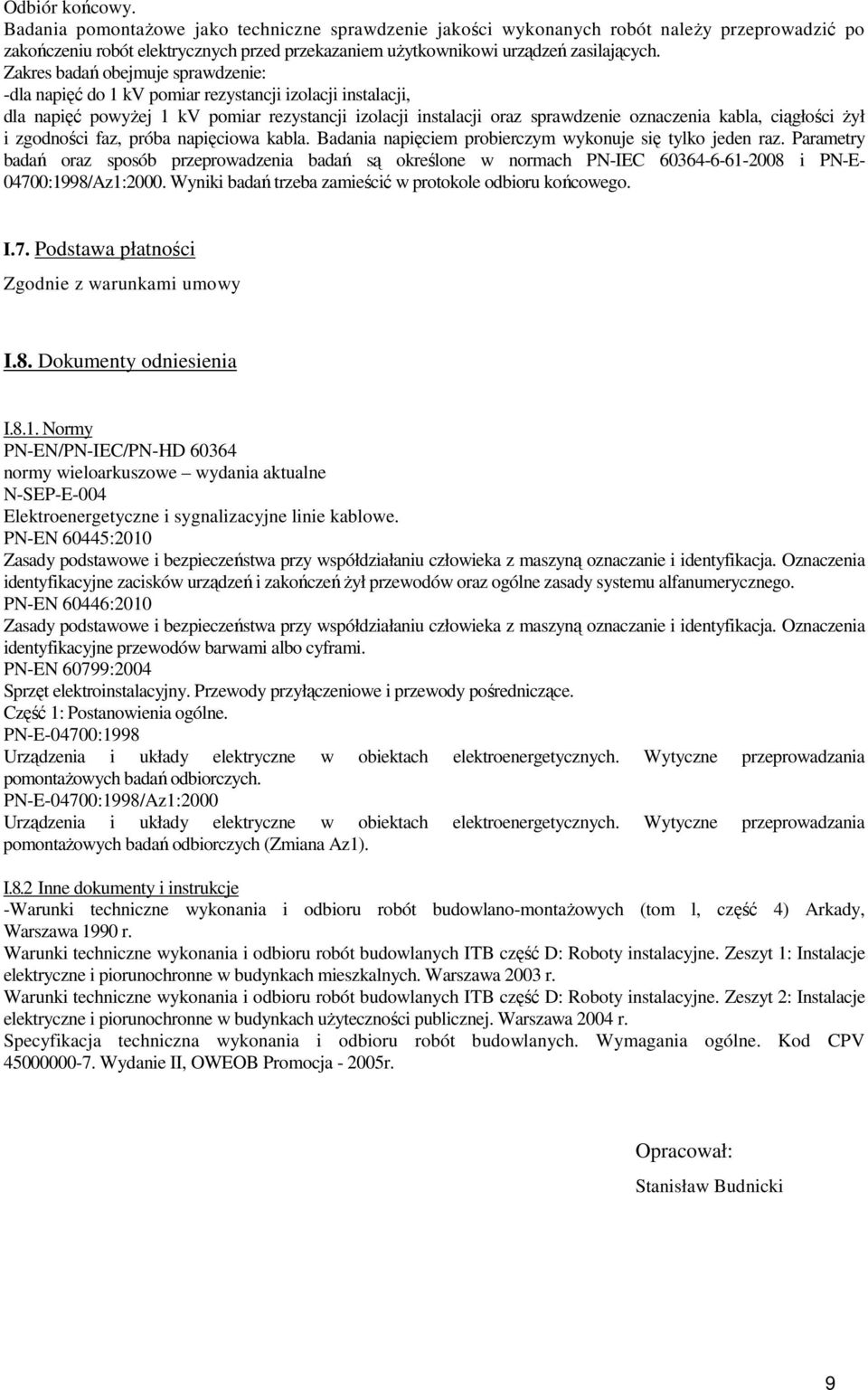 Odbiór końcowy.
Badania pomontażowe jako techniczne sprawdzenie jakości wykonanych robót należy przeprowadzić po zakończeniu robót elektrycznych przed przekazaniem użytkownikowi urządzeń zasilających.
Zakres badań obejmuje sprawdzenie:
-dla napięć do 1 kV pomiar rezystancji izolacji instalacji,
dla napięć powyżej 1 kV pomiar rezystancji izolacji instalacji oraz sprawdzenie oznaczenia kabla, ciągłości żył i zgodności faz, próba napięciowa kabla. Badania napięciem probierczym wykonuje się tylko jeden raz. Parametry badań oraz sposób przeprowadzenia badań są określone w normach PN-IEC 60364-6-61-2008 i PN-E-04700:1998/Az1:2000. Wyniki badań trzeba zamieścić w protokole odbioru końcowego.

I.7. Podstawa płatności
Zgodnie z warunkami umowy

I.8. Dokumenty odniesienia

I.8.1. Normy
PN-EN/PN-IEC/PN-HD 60364
normy wieloarkuszowe – wydania aktualne
N-SEP-E-004
Elektroenergetyczne i sygnalizacyjne linie kablowe.
PN-EN 60445:2010
Zasady podstawowe i bezpieczeństwa przy współdziałaniu człowieka z maszyną oznaczanie i identyfikacja. Oznaczenia identyfikacyjne zacisków urządzeń i zakończeń żył przewodów oraz ogólne zasady systemu alfanumerycznego.
PN-EN 60446:2010
Zasady podstawowe i bezpieczeństwa przy współdziałaniu człowieka z maszyną oznaczanie i identyfikacja. Oznaczenia identyfikacyjne przewodów barwami albo cyframi.
PN-EN 60799:2004
Sprzęt elektroinstalacyjny. Przewody przyłączeniowe i przewody pośredniczące.
Część 1: Postanowienia ogólne.
PN-E-04700:1998
Urządzenia i układy elektryczne w obiektach elektroenergetycznych. Wytyczne przeprowadzania pomontażowych badań odbiorczych.
PN-E-04700:1998/Az1:2000
Urządzenia i układy elektryczne w obiektach elektroenergetycznych. Wytyczne przeprowadzania pomontażowych badań odbiorczych (Zmiana Az1).

I.8.2 Inne dokumenty i instrukcje
-Warunki techniczne wykonania i odbioru robót budowlano-montażowych (tom l, część 4) Arkady, Warszawa 1990 r.
Warunki techniczne wykonania i odbioru robót budowlanych ITB część D: Roboty instalacyjne. Zeszyt 1: Instalacje elektryczne i piorunochronne w budynkach mieszkalnych. Warszawa 2003 r.
Warunki techniczne wykonania i odbioru robót budowlanych ITB część D: Roboty instalacyjne. Zeszyt 2: Instalacje elektryczne i piorunochronne w budynkach użyteczności publicznej. Warszawa 2004 r.
Specyfikacja techniczna wykonania i odbioru robót budowlanych. Wymagania ogólne. Kod CPV 45000000-7. Wydanie II, OWEOB Promocja - 2005r.

Opracował:
Stanisław Budnicki

9